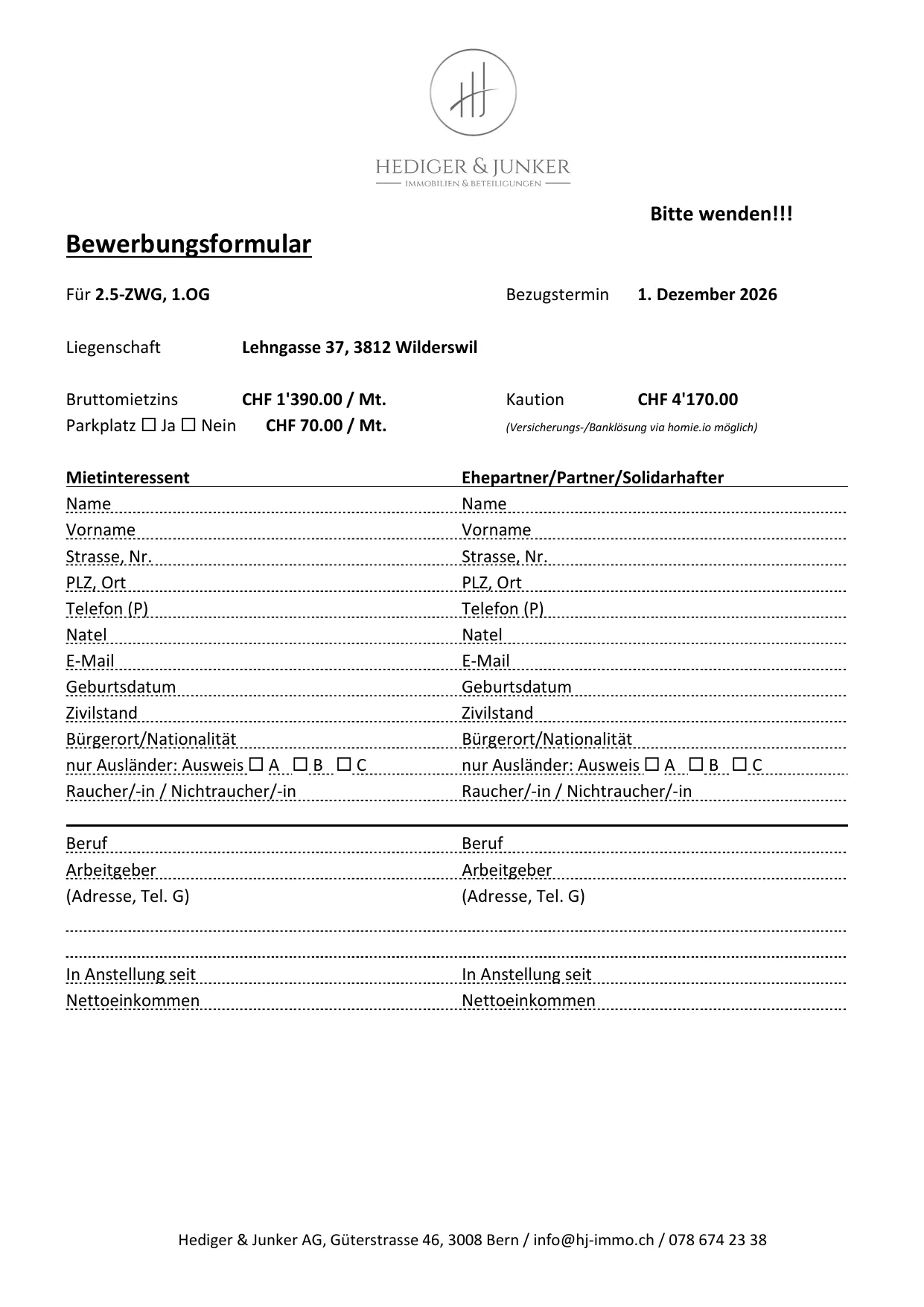 HEDIGER & JUNKER
IMMOBILIEN & BETEILIGUNGEN

Bitte wenden!!!

Bewerbungsformular

Für 2.5-ZWG, 1.OG Bezugstermin 1. Dezember 2026

Liegenschaft Lehngasse 37, 3812 Wilderswil

Bruttomietzins CHF 1'390.00 / Mt. Kaution CHF 4'170.00
Parkplatz ☐ Ja ☐ Nein CHF 70.00 / Mt. (Versicherungs-/Banklösung via homie.io möglich)

Mietinteressent
Name
Vorname
Strasse, Nr.
PLZ, Ort
Telefon (P)
Natel
E-Mail
Geburtsdatum
Zivilstand
Bürgerort/Nationalität
nur Ausländer: Ausweis ☐ A ☐ B ☐ C
Raucher/-in / Nichtraucher/-in

Beruf
Arbeitgeber
(Adresse, Tel. G)

In Anstellung seit
Nettoeinkommen

Ehepartner/Partner/Solidarhafter
Name
Vorname
Strasse, Nr.
PLZ, Ort
Telefon (P)
Natel
E-Mail
Geburtsdatum
Zivilstand
Bürgerort/Nationalität
nur Ausländer: Ausweis ☐ A ☐ B ☐ C
Raucher/-in / Nichtraucher/-in

Beruf
Arbeitgeber
(Adresse, Tel. G)

In Anstellung seit
Nettoeinkommen

Hediger & Junker AG, Güterstrasse 46, 3008 Bern / info@hj-immo.ch / 078 674 23 38